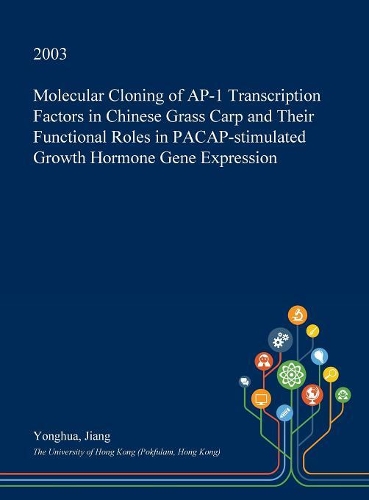 2003

Molecular Cloning of AP-1 Transcription Factors in Chinese Grass Carp and Their Functional Roles in PACAP-stimulated Growth Hormone Gene Expression

Yonghua, Jiang

The University of Hong Kong (Pokfulam, Hong Kong)